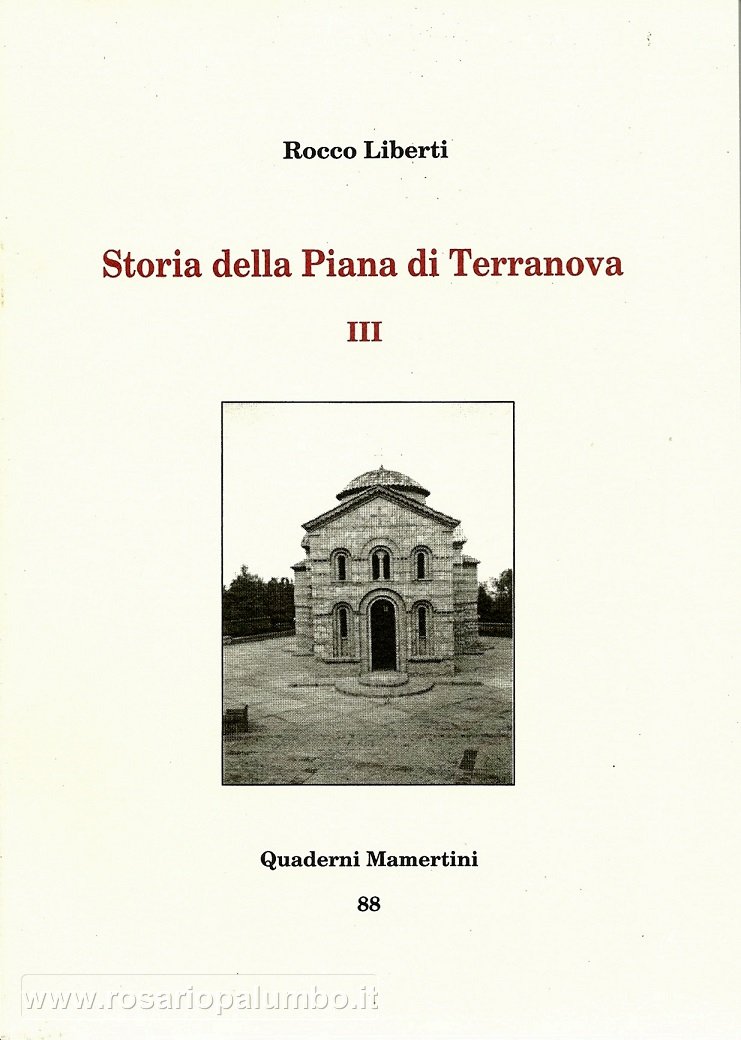 Rocco Liberti

Storia della Piana di Terranova

III

Quaderni Mamertini

88

www.rosariopalumbo.it